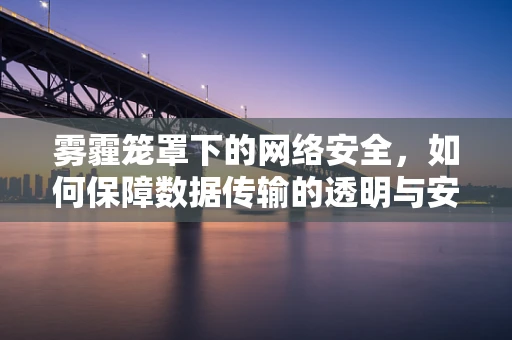 雾霾笼罩下的网络安全，如何保障数据传输的透明与安